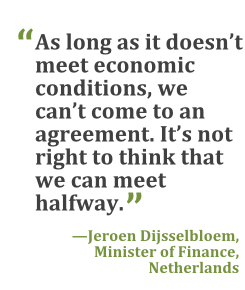 “As long as it doesn’t meet economic conditions, we can’t come to an agreement. It’s not right to think that we can meet halfway.”

—Jeroen Dijsselbloem, Minister of Finance, Netherlands